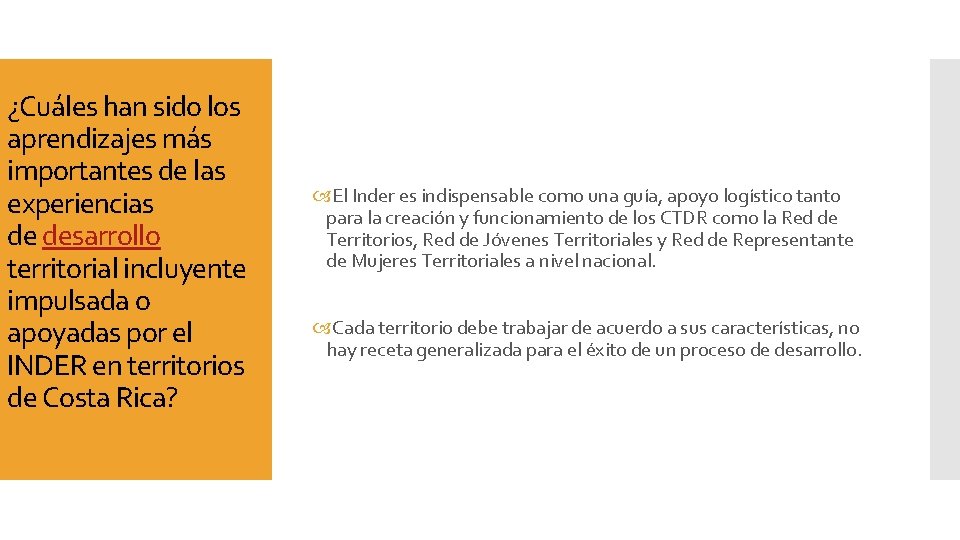 ¿Cuáles han sido los aprendizajes más importantes de las experiencias de desarrollo territorial incluyente impulsada o apoyadas por el INDER en territorios de Costa Rica?

El Inder es indispensable como una guía, apoyo logístico tanto para la creación y funcionamiento de los CTDR como la Red de Territorios, Red de Jóvenes Territoriales y Red de Representante de Mujeres Territoriales a nivel nacional.

Cada territorio debe trabajar de acuerdo a sus características, no hay receta generalizada para el éxito de un proceso de desarrollo.